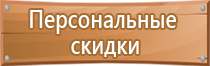 Персональные скидки